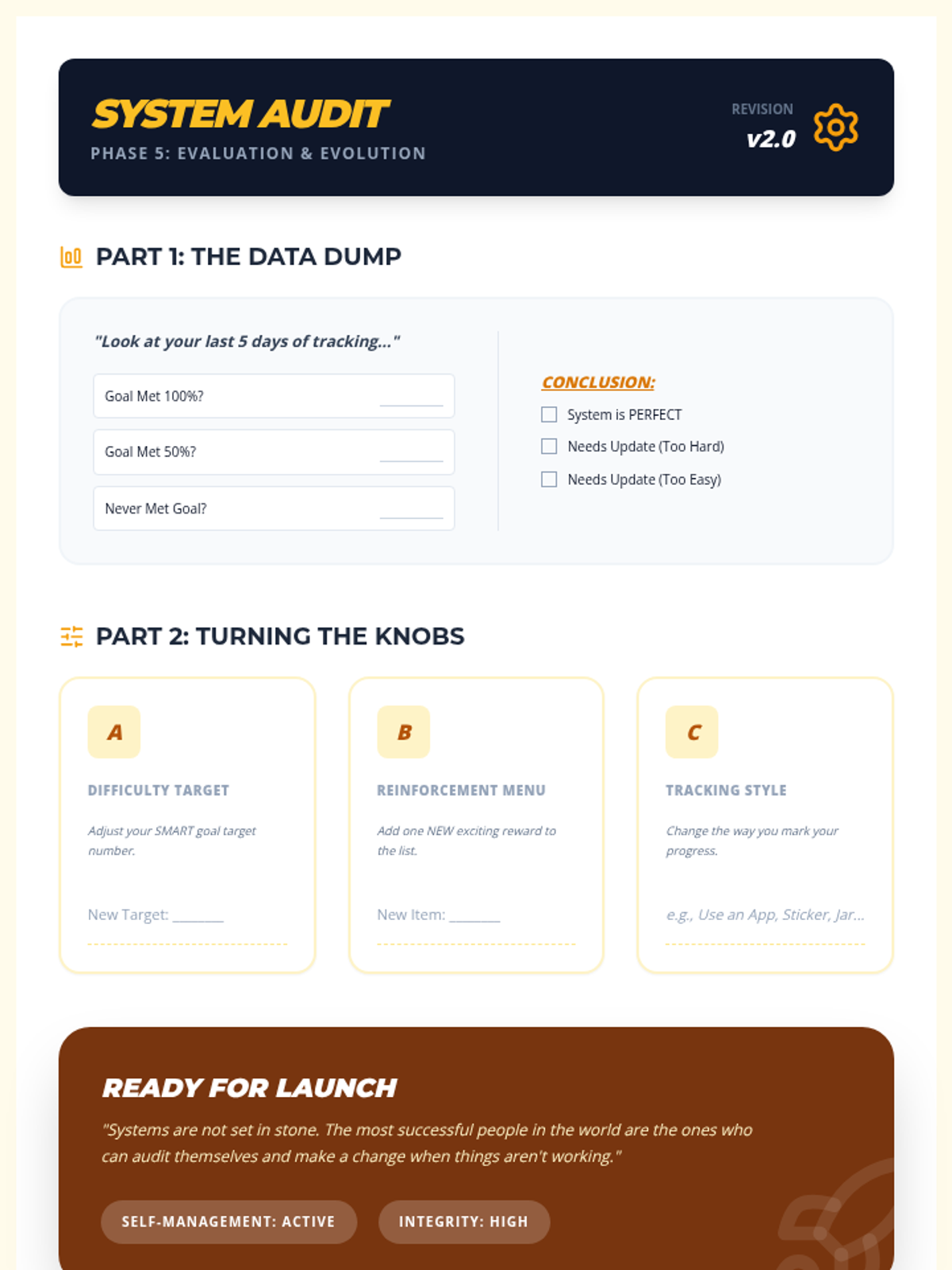 SYSTEM AUDIT
PHASE 5: EVALUATION & EVOLUTION

REVISION
v2.0

PART 1: THE DATA DUMP

"Look at your last 5 days of tracking..."

Goal Met 100%? ____

Goal Met 50%? ____

Never Met Goal? ____

CONCLUSION:

☐ System is PERFECT
☐ Needs Update (Too Hard)
☐ Needs Update (Too Easy)

PART 2: TURNING THE KNOBS

A

DIFFICULTY TARGET

Adjust your SMART goal target number.

New Target: ____

B

REINFORCEMENT MENU

Add one NEW exciting reward to the list.

New Item: ____

C

TRACKING STYLE

Change the way you mark your progress.

e.g., Use an App, Sticker, Jar...

READY FOR LAUNCH

"Systems are not set in stone. The most successful people in the world are the ones who can audit themselves and make a change when things aren't working."

SELF-MANAGEMENT: ACTIVE

INTEGRITY: HIGH